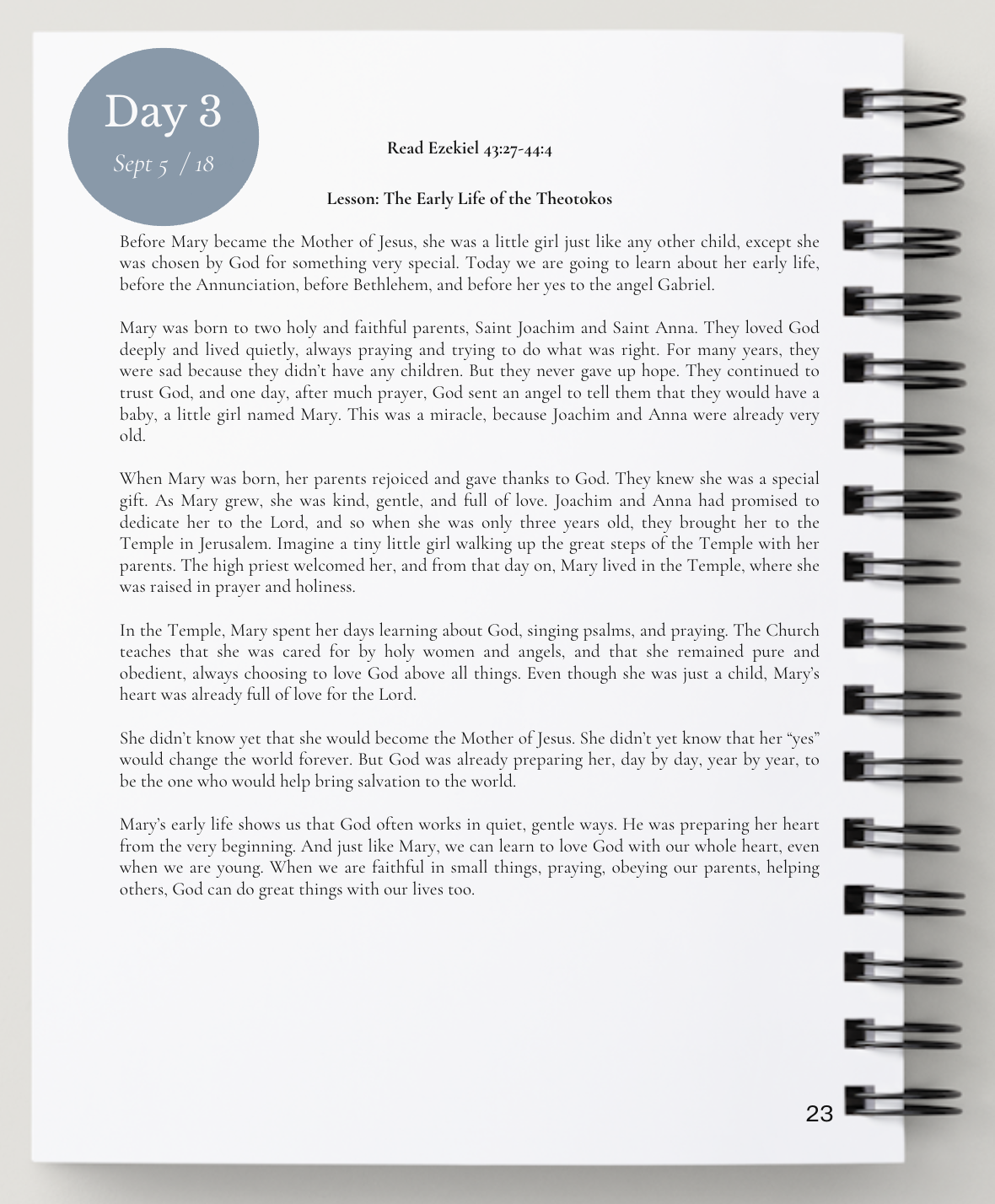 Day 3
Sept 5 / 18

Read Ezekiel 43:27-44:4

Lesson: The Early Life of the Theotokos

Before Mary became the Mother of Jesus, she was a little girl just like any other child, except she was chosen by God for something very special. Today we are going to learn about her early life, before the Annunciation, before Bethlehem, and before her yes to the angel Gabriel.

Mary was born to two holy and faithful parents, Saint Joachim and Saint Anna. They loved God deeply and lived quietly, always praying and trying to do what was right. For many years, they were sad because they didn't have any children. But they never gave up hope. They continued to trust God, and one day, after much prayer, God sent an angel to tell them that they would have a baby, a little girl named Mary. This was a miracle, because Joachim and Anna were already very old.

When Mary was born, her parents rejoiced and gave thanks to God. They knew she was a special gift. As Mary grew, she was kind, gentle, and full of love. Joachim and Anna had promised to dedicate her to the Lord, and so when she was only three years old, they brought her to the Temple in Jerusalem. Imagine a tiny little girl walking up the great steps of the Temple with her parents. The high priest welcomed her, and from that day on, Mary lived in the Temple, where she was raised in prayer and holiness.

In the Temple, Mary spent her days learning about God, singing psalms, and praying. The Church teaches that she was cared for by holy women and angels, and that she remained pure and obedient, always choosing to love God above all things. Even though she was just a child, Mary's heart was already full of love for the Lord.

She didn't know yet that she would become the Mother of Jesus. She didn't yet know that her "yes" would change the world forever. But God was already preparing her, day by day, year by year, to be the one who would help bring salvation to the world.

Mary's early life shows us that God often works in quiet, gentle ways. He was preparing her heart from the very beginning. And just like Mary, we can learn to love God with our whole heart, even when we are young. When we are faithful in small things, praying, obeying our parents, helping others, God can do great things with our lives too.

23